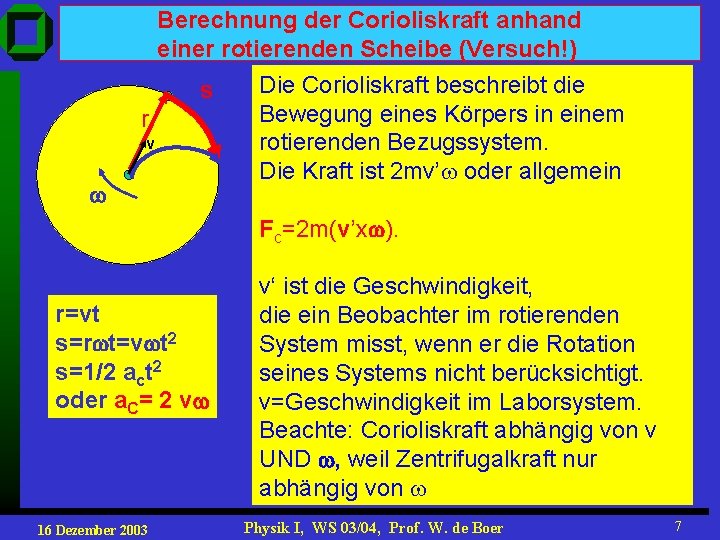 Berechnung der Corioliskraft anhand einer rotierenden Scheibe (Versuch!)

s
r
v
$\omega$

r=vt
s=r$\omega$t=v$\omega$t$^2$
s=1/2 a$_c$t$^2$
oder a$_C$= 2 v$\omega$

Die Corioliskraft beschreibt die Bewegung eines Körpers in einem rotierenden Bezugssystem.
Die Kraft ist 2mv'$\omega$ oder allgemein

F$_c$=2m(v'x$\omega$).

v' ist die Geschwindigkeit, die ein Beobachter im rotierenden System misst, wenn er die Rotation seines Systems nicht berücksichtigt.
v=Geschwindigkeit im Laborsystem.
Beachte: Corioliskraft abhängig von v UND $\omega$, weil Zentrifugalkraft nur abhängig von $\omega$

16 Dezember 2003 Physik I, WS 03/04, Prof. W. de Boer 7